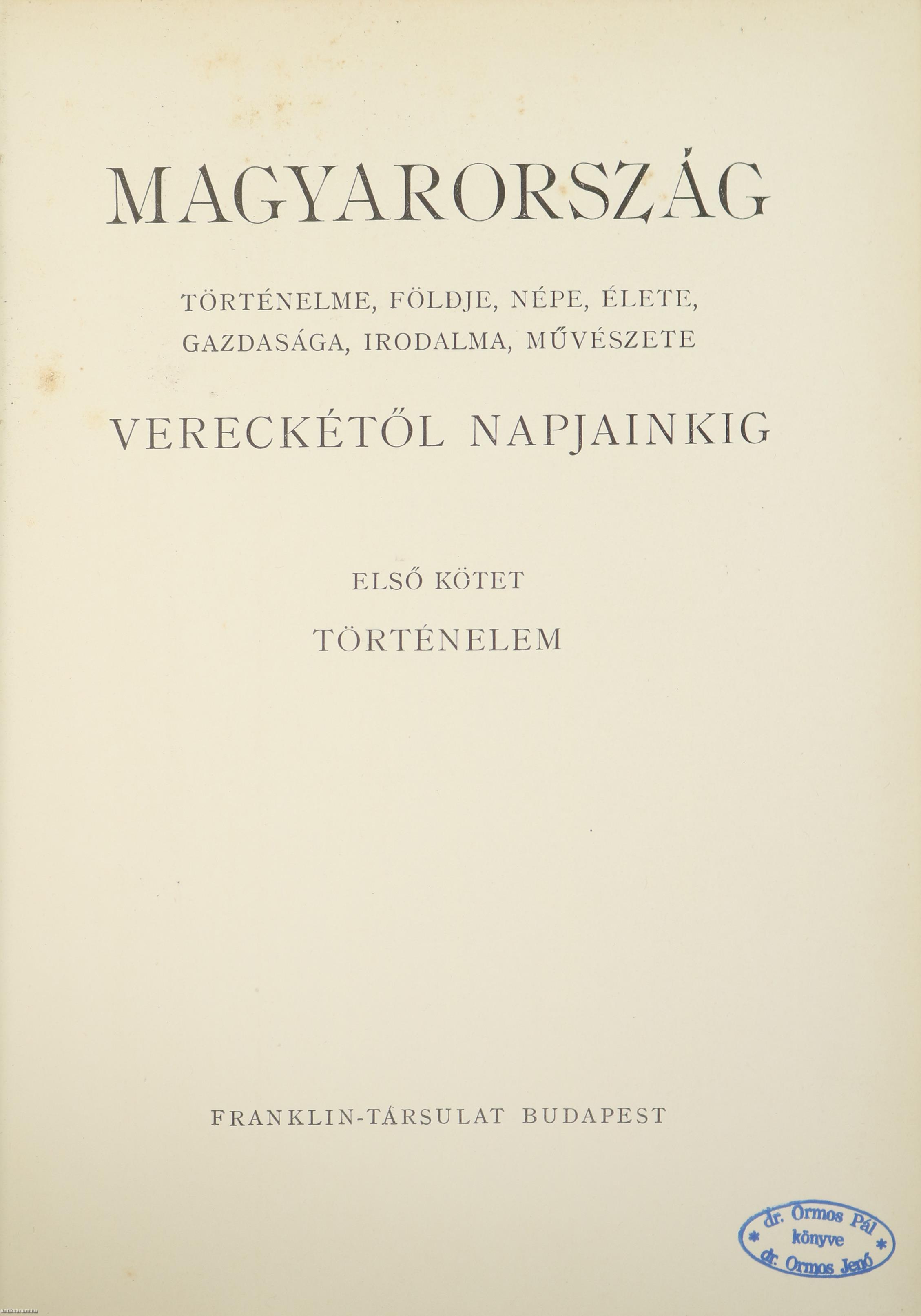 MAGYARORSZÁG

TÖRTÉNELME, FÖLDJE, NÉPE, ÉLETE, GAZDASÁGA, IRODALMA, MŰVÉSZETE

VERECKÉTŐL NAPJAINKIG

ELSŐ KÖTET

TÖRTÉNELEM

FRANKLIN-TÁRSULAT BUDAPEST

dr. Ormos Pál
* könyve *
dr. Ormos Jenő

Antikvarium.hu